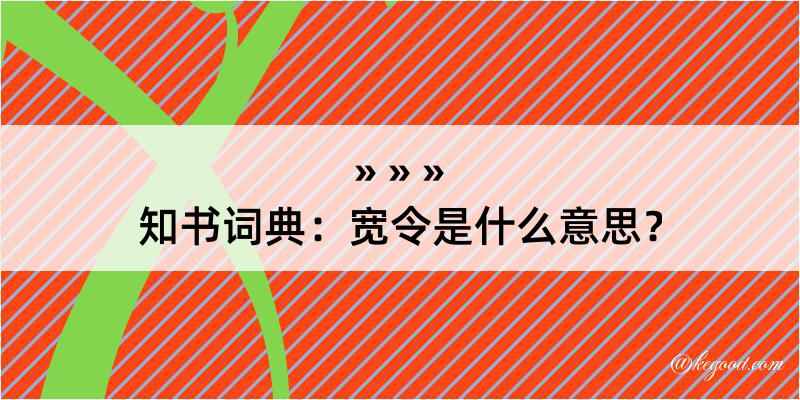 » » »
知书词典：宽令是什么意思？

@kegood.com